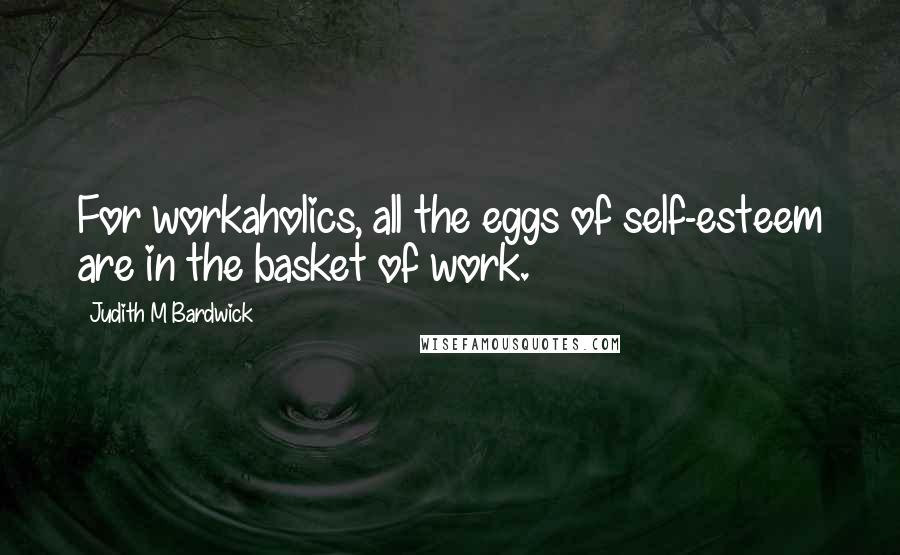 For workaholics, all the eggs of self-esteem are in the basket of work.

Judith M Bardwick

WISEFAMOUSQUOTES.COM